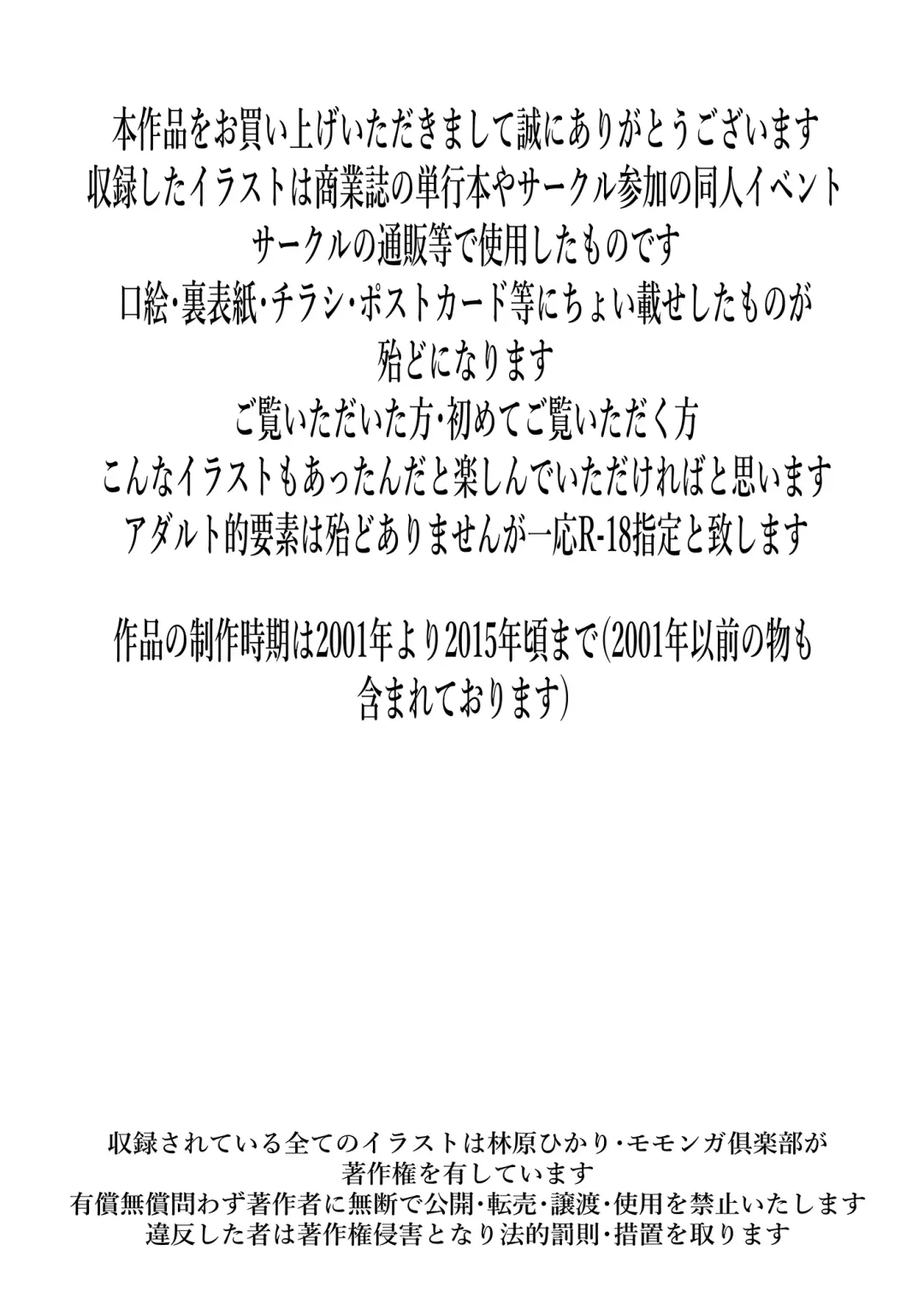 本作品をお買い上げいただきまして誠にありがとうございます
収録したイラストは商業誌の単行本やサークル参加の同人イベント
サークルの通販等で使用したものです
口絵・裏表紙・チラシ・ポストカード等にちょい載せしたものが
殆どになります
ご覧いただいた方・初めてご覧いただく方
こんなイラストもあったんだと楽しんでいただければと思います
アダルト的要素は殆どありませんが一応R-18指定と致します

作品の制作時期は2001年より2015年頃まで(2001年以前の物も
含まれております)

収録されている全てのイラストは林原ひかり・モモンガ倶楽部が
著作権を有しています
有償無償問わず著作者に無断で公開・転売・譲渡・使用を禁止いたします
違反した者は著作権侵害となり法的罰則・措置を取ります